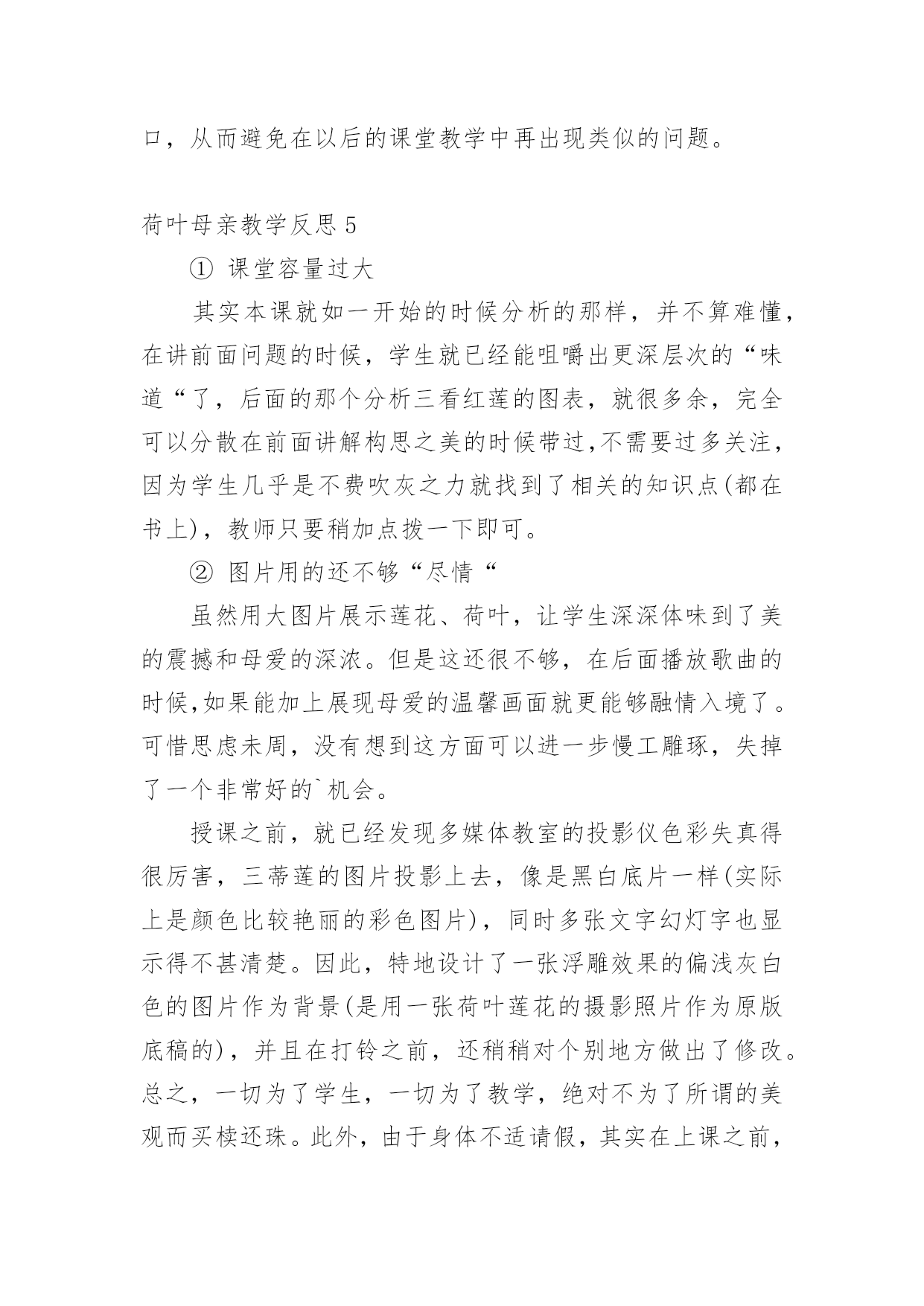 口，从而避免在以后的课堂教学中再出现类似的问题。

荷叶母亲教学反思 5

① 课堂容量过大

其实本课就如一开始的时候分析的那样，并不算难懂，在讲前面问题的时候，学生就已经能咀嚼出更深层次的“味道“了，后面的那个分析三看红莲的图表，就很多余，完全可以分散在前面讲解构思之美的时候带过,不需要过多关注，因为学生几乎是不费吹灰之力就找到了相关的知识点(都在书上)，教师只要稍加点拨一下即可。

② 图片用的还不够“尽情“

虽然用大图片展示莲花、荷叶，让学生深深体味到了美的震撼和母爱的深浓。但是这还很不够，在后面播放歌曲的时候,如果能加上展现母爱的温馨画面就更能够融情入境了。可惜思虑未周，没有想到这方面可以进一步慢工雕琢，失掉了一个非常好的`机会。

授课之前，就已经发现多媒体教室的投影仪色彩失真得很厉害，三蒂莲的图片投影上去，像是黑白底片一样(实际上是颜色比较艳丽的彩色图片)，同时多张文字幻灯字也显示得不甚清楚。因此，特地设计了一张浮雕效果的偏浅灰白色的图片作为背景(是用一张荷叶莲花的摄影照片作为原版底稿的)，并且在打铃之前，还稍稍对个别地方做出了修改。总之，一切为了学生，一切为了教学，绝对不为了所谓的美观而买椟还珠。此外，由于身体不适请假，其实在上课之前，